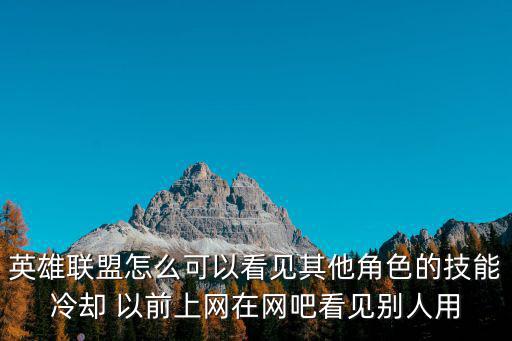 英雄联盟怎么可以看见其他角色的技能冷却 以前上网在网吧看见别人用